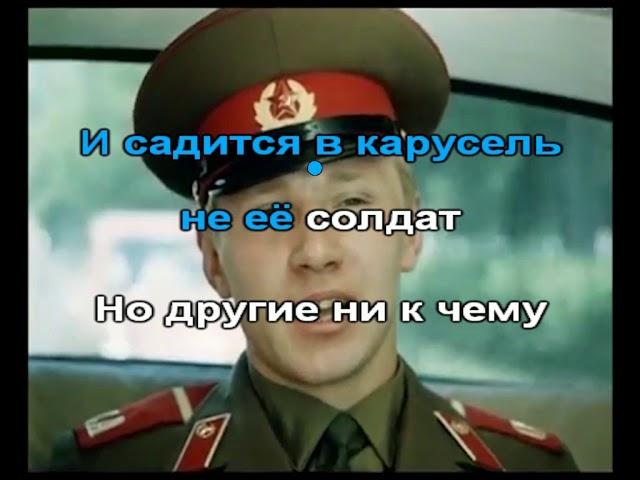 И садится в карусель
не её солдат
Но другие ни к чему